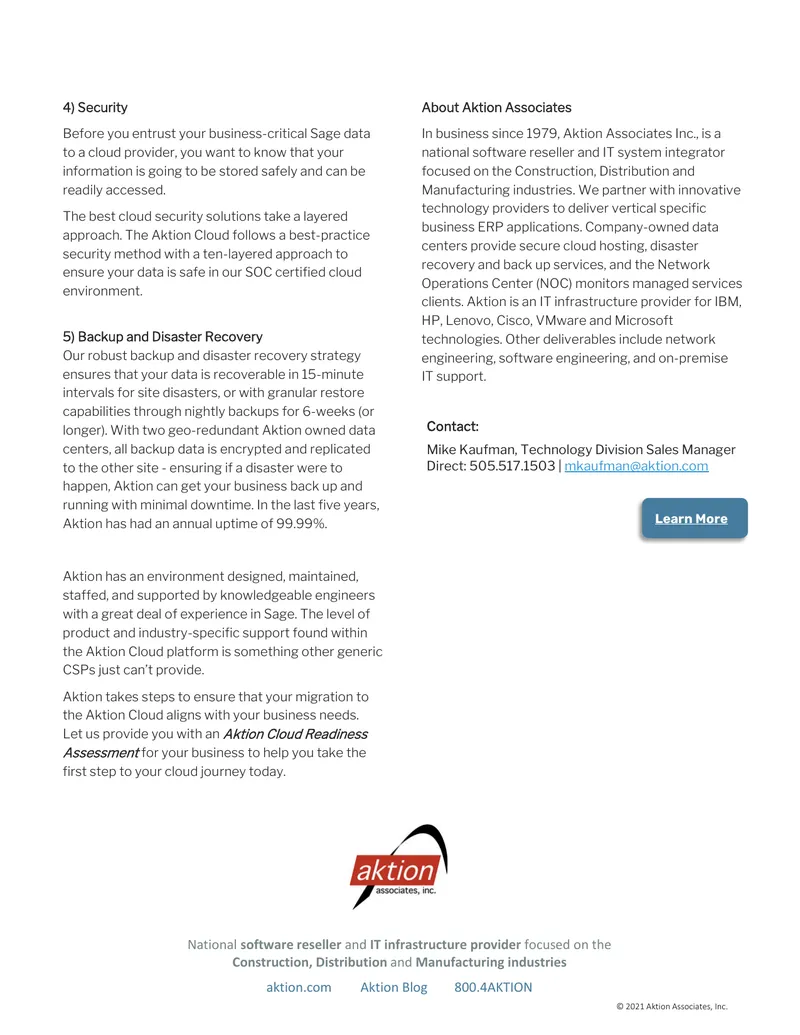 4) Security

Before you entrust your business-critical Sage data to a cloud provider, you want to know that your information is going to be stored safely and can be readily accessed.

The best cloud security solutions take a layered approach. The Aktion Cloud follows a best-practice security method with a ten-layered approach to ensure your data is safe in our SOC certified cloud environment.

5) Backup and Disaster Recovery
Our robust backup and disaster recovery strategy ensures that your data is recoverable in 15-minute intervals for site disasters, or with granular restore capabilities through nightly backups for 6-weeks (or longer). With two geo-redundant Aktion owned data centers, all backup data is encrypted and replicated to the other site - ensuring if a disaster were to happen, Aktion can get your business back up and running with minimal downtime. In the last five years, Aktion has had an annual uptime of 99.99%.

Aktion has an environment designed, maintained, staffed, and supported by knowledgeable engineers with a great deal of experience in Sage. The level of product and industry-specific support found within the Aktion Cloud platform is something other generic CSPs just can't provide.

Aktion takes steps to ensure that your migration to the Aktion Cloud aligns with your business needs. Let us provide you with an Aktion Cloud Readiness Assessment for your business to help you take the first step to your cloud journey today.

About Aktion Associates

In business since 1979, Aktion Associates Inc., is a national software reseller and IT system integrator focused on the Construction, Distribution and Manufacturing industries. We partner with innovative technology providers to deliver vertical specific business ERP applications. Company-owned data centers provide secure cloud hosting, disaster recovery and back up services, and the Network Operations Center (NOC) monitors managed services clients. Aktion is an IT infrastructure provider for IBM, HP, Lenovo, Cisco, VMware and Microsoft technologies. Other deliverables include network engineering, software engineering, and on-premise IT support.

Contact:

Mike Kaufman, Technology Division Sales Manager
Direct: 505.517.1503 | mkaufman@aktion.com

Learn More

aktion
associates, inc.

National software reseller and IT infrastructure provider focused on the Construction, Distribution and Manufacturing industries

aktion.com Aktion Blog 800.4AKTION

© 2021 Aktion Associates, Inc.